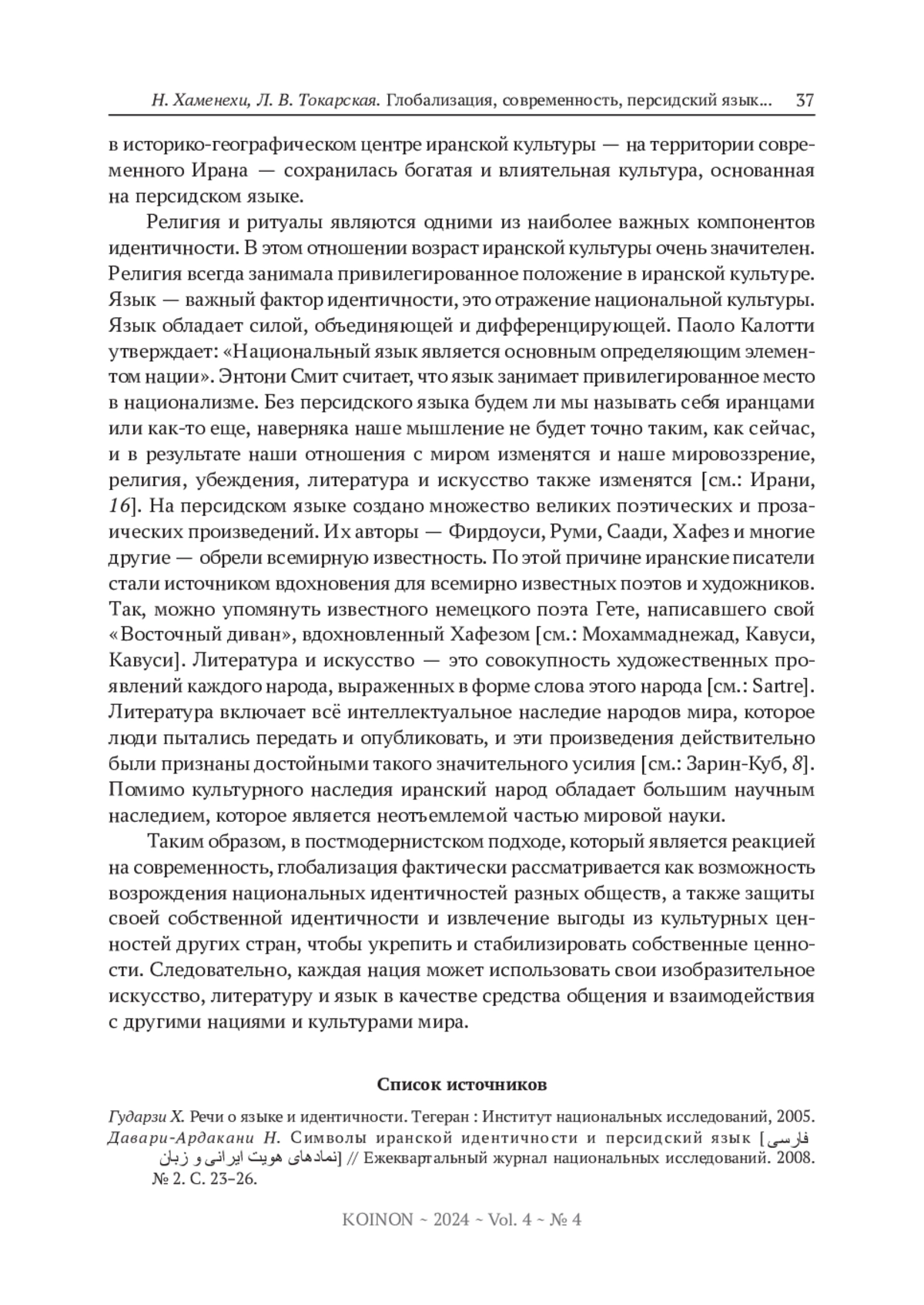 Н. Хаменехи, Л. В. Токарская. Глобализация, современность, персидский язык... 37

в историко-географическом центре иранской культуры — на территории современного Ирана — сохранилась богатая и влиятельная культура, основанная на персидском языке.

Религия и ритуалы являются одними из наиболее важных компонентов идентичности. В этом отношении возраст иранской культуры очень значителен. Религия всегда занимала привилегированное положение в иранской культуре. Язык — важный фактор идентичности, это отражение национальной культуры. Язык обладает силой, объединяющей и дифференцирующей. Паоло Калотти утверждает: «Национальный язык является основным определяющим элементом нации». Энтони Смит считает, что язык занимает привилегированное место в национализме. Без персидского языка будем ли мы называть себя иранцами или как-то еще, наверняка наше мышление не будет точно таким, как сейчас, и в результате наши отношения с миром изменятся и наше мировоззрение, религия, убеждения, литература и искусство также изменятся [см.: Ирани, 16]. На персидском языке создано множество великих поэтических и прозаических произведений. Их авторы — Фирдоуси, Руми, Саади, Хафез и многие другие — обрели всемирную известность. По этой причине иранские писатели стали источником вдохновения для всемирно известных поэтов и художников. Так, можно упомянуть известного немецкого поэта Гете, написавшего свой «Восточный диван», вдохновленный Хафезом [см.: Мохаммаднежад, Кавуси, Кавуси]. Литература и искусство — это совокупность художественных проявлений каждого народа, выраженных в форме слова этого народа [см.: Sartre]. Литература включает всё интеллектуальное наследие народов мира, которое люди пытались передать и опубликовать, и эти произведения действительно были признаны достойными такого значительного усилия [см.: Зарин-Куб, 8]. Помимо культурного наследия иранский народ обладает большим научным наследием, которое является неотъемлемой частью мировой науки.

Таким образом, в постмодернистском подходе, который является реакцией на современность, глобализация фактически рассматривается как возможность возрождения национальных идентичностей разных обществ, а также защиты своей собственной идентичности и извлечение выгоды из культурных ценностей других стран, чтобы укрепить и стабилизировать собственные ценности. Следовательно, каждая нация может использовать свои изобразительное искусство, литературу и язык в качестве средства общения и взаимодействия с другими нациями и культурами мира.

Список источников

Гударзи Х. Речи о языке и идентичности. Тегеран : Институт национальных исследований, 2005.
Давари-Ардакани Н. Символы иранской идентичности и персидский язык [نمادهای هویت ایرانی و زبان فارسی] // Ежеквартальный журнал национальных исследований. 2008. № 2. С. 23–26.

KOINON ~ 2024 ~ Vol. 4 ~ № 4